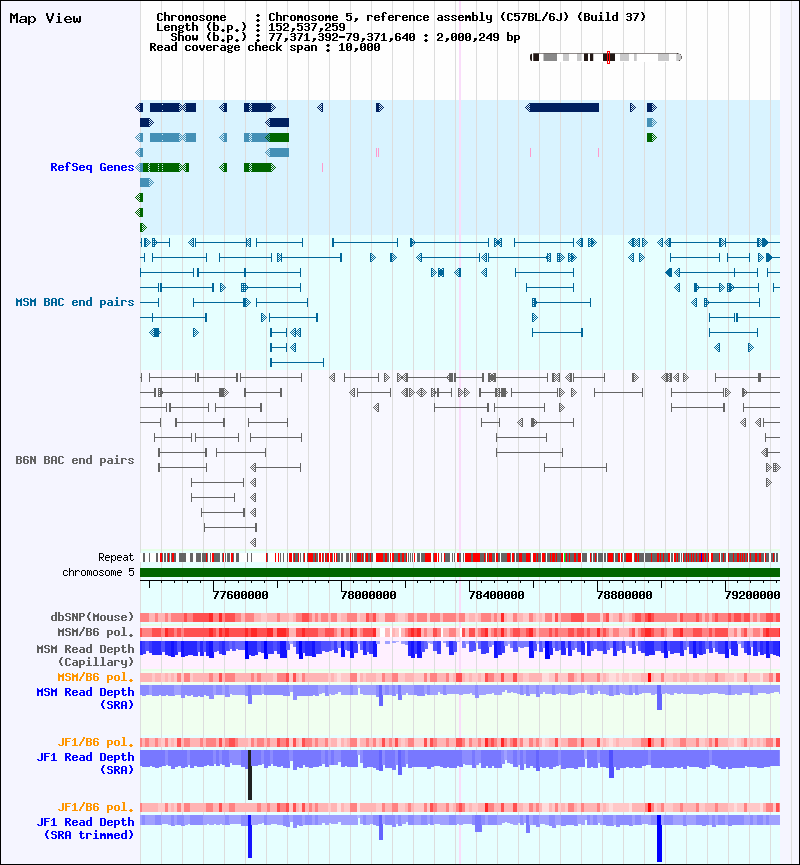 Map View

Chromosome : Chromosome 5, reference assembly (C57BL/6J) (Build 37)
Length (b.p.) : 152,537,259
Show (b.p.) : 77,371,392-79,371,640 : 2,000,249 bp
Read coverage check span : 10,000

RefSeq Genes

MSM BAC end pairs

B6N BAC end pairs

Repeat
chromosome 5

77600000 78000000 78400000 78800000 79200000

dbSNP(Mouse)
MSM/B6 pol.
MSM Read Depth (Capillary)
MSM/B6 pol.
MSM Read Depth (SRA)

JF1/B6 pol.
JF1 Read Depth (SRA)

JF1/B6 pol.
JF1 Read Depth (SRA trimmed)